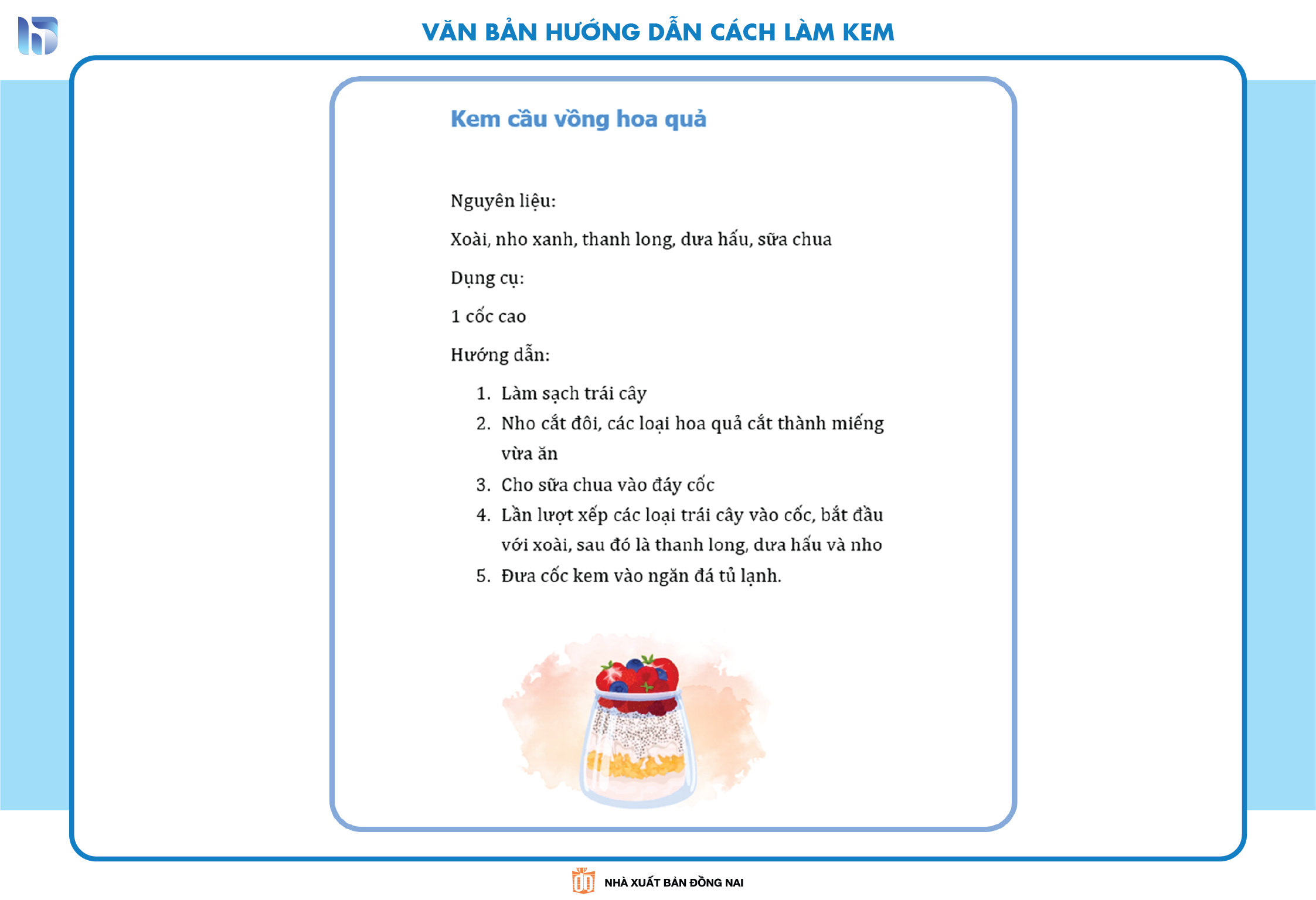 VĂN BẢN HƯỚNG DẪN CÁCH LÀM KEM

Kem cầu vồng hoa quả

Nguyên liệu:

Xoài, nho xanh, thanh long, dưa hấu, sữa chua

Dụng cụ:

1 cốc cao

Hướng dẫn:

1. Làm sạch trái cây
2. Nho cắt đôi, các loại hoa quả cắt thành miếng vừa ăn
3. Cho sữa chua vào đáy cốc
4. Lần lượt xếp các loại trái cây vào cốc, bắt đầu với xoài, sau đó là thanh long, dưa hấu và nho
5. Đưa cốc kem vào ngăn đá tủ lạnh.

NHÀ XUẤT BẢN ĐỒNG NAI